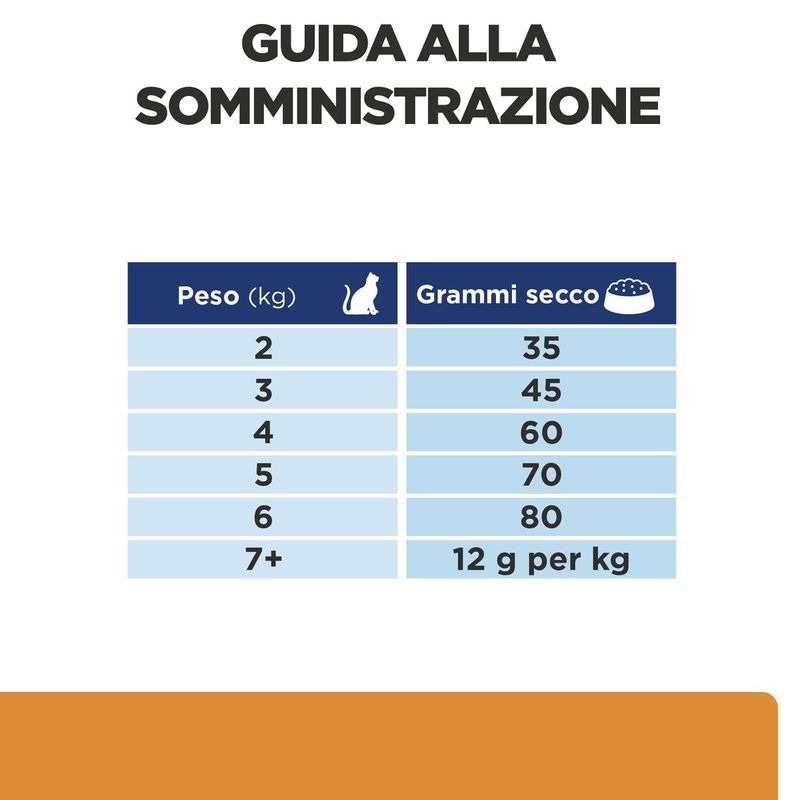 GUIDA ALLA SOMMINISTRAZIONE

| Peso (kg) | Grammi secco |
|---|---|
| 2 | 35 |
| 3 | 45 |
| 4 | 60 |
| 5 | 70 |
| 6 | 80 |
| 7+ | 12 g per kg |